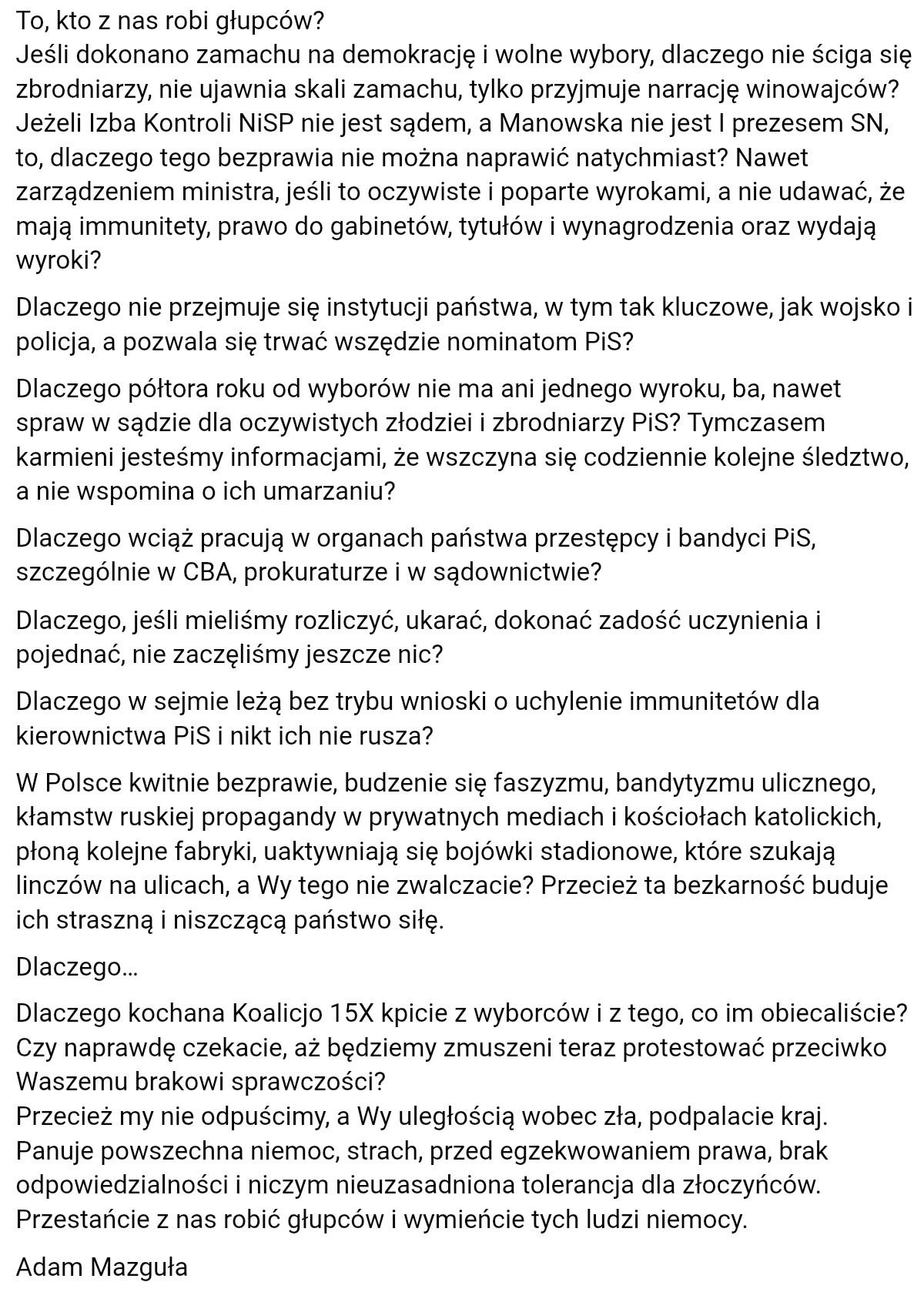 To, kto z nas robi głupców?
Jeśli dokonano zamachu na demokrację i wolne wybory, dlaczego nie ściga się zbrodniarzy, nie ujawnia skali zamachu, tylko przyjmuje narrację winowajców?
Jeżeli Izba Kontroli NiSP nie jest sądem, a Manowska nie jest I prezesem SN, to, dlaczego tego bezprawia nie można naprawić natychmiast? Nawet zarządzeniem ministra, jeśli to oczywiste i poparte wyrokami, a nie udawać, że mają immunitety, prawo do gabinetów, tytułów i wynagrodzenia oraz wydają wyroki?

Dlaczego nie przejmuje się instytucji państwa, w tym tak kluczowe, jak wojsko i policja, a pozwala się trwać wszędzie nominatom PiS?

Dlaczego półtora roku od wyborów nie ma ani jednego wyroku, ba, nawet spraw w sądzie dla oczywistych złodziei i zbrodniarzy PiS? Tymczasem karmieni jesteśmy informacjami, że wszczyna się codziennie kolejne śledztwo, a nie wspomina o ich umarzaniu?

Dlaczego wciąż pracują w organach państwa przestępcy i bandyci PiS, szczególnie w CBA, prokuraturze i w sądownictwie?

Dlaczego, jeśli mieliśmy rozliczyć, ukarać, dokonać zadość uczynienia i pojednać, nie zaczęliśmy jeszcze nic?

Dlaczego w sejmie leżą bez trybu wnioski o uchylenie immunitetów dla kierownictwa PiS i nikt ich nie rusza?

W Polsce kwitnie bezprawie, budzenie się faszyzmu, bandytyzmu ulicznego, kłamstw ruskiej propagandy w prywatnych mediach i kościołach katolickich, płoną kolejne fabryki, uaktywniają się bojówki stadionowe, które szukają linczów na ulicach, a Wy tego nie zwalczacie? Przecież ta bezkarność buduje ich straszną i niszczącą państwo siłę.

Dlaczego...

Dlaczego kochana Koalicjo 15X kpicie z wyborców i z tego, co im obiecaliście?
Czy naprawdę czekacie, aż będziemy zmuszeni teraz protestować przeciwko Waszemu brakowi sprawczości?
Przecież my nie odpuścimy, a Wy uległością wobec zła, podpalacie kraj.
Panuje powszechna niemoc, strach, przed egzekwowaniem prawa, brak odpowiedzialności i niczym nieuzasadniona tolerancja dla złoczyńców.
Przestańcie z nas robić głupców i wymieńcie tych ludzi niemocy.

Adam Mazguła